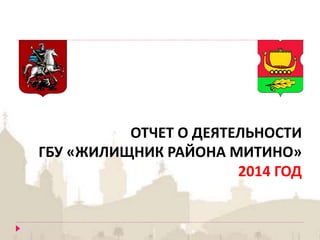 ОТЧЕТ О ДЕЯТЕЛЬНОСТИ
ГБУ «ЖИЛИЩНИК РАЙОНА МИТИНО»
2014 ГОД